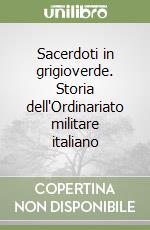 unilibro

Sacerdoti in grigioverde. Storia dell'Ordinariato militare italiano

COPERTINA NON DISPONIBILE